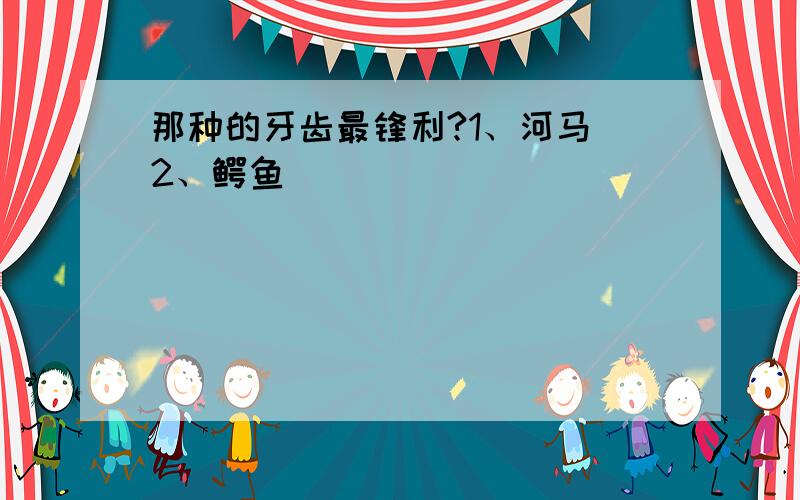 那种的牙齿最锋利?1、河马 2、鳄鱼